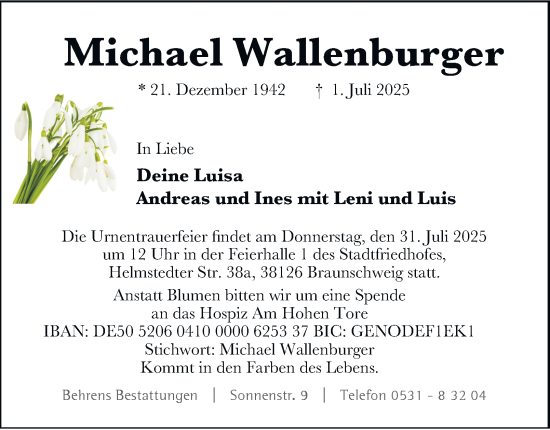 Michael Wallenburger

* 21. Dezember 1942 † 1. Juli 2025

In Liebe

Deine Luisa
Andreas und Ines mit Leni und Luis

Die Urnentrauerfeier findet am Donnerstag, den 31. Juli 2025 um 12 Uhr in der Feierhalle 1 des Stadtfriedhofes, Helmstedter Str. 38a, 38126 Braunschweig statt.

Anstatt Blumen bitten wir um eine Spende an das Hospiz Am Hohen Tore
IBAN: DE50 5206 0410 0000 6253 37 BIC: GENODEF1EK1
Stichwort: Michael Wallenburger
Kommt in den Farben des Lebens.

Behrens Bestattungen | Sonnenstr. 9 | Telefon 0531 - 8 32 04